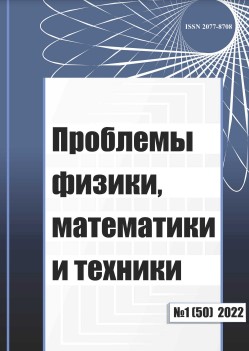 ISSN 2077-8708

Проблемы физики, математики и техники

№1 (50) 2022